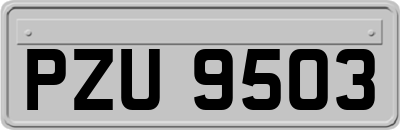 PZU 9503